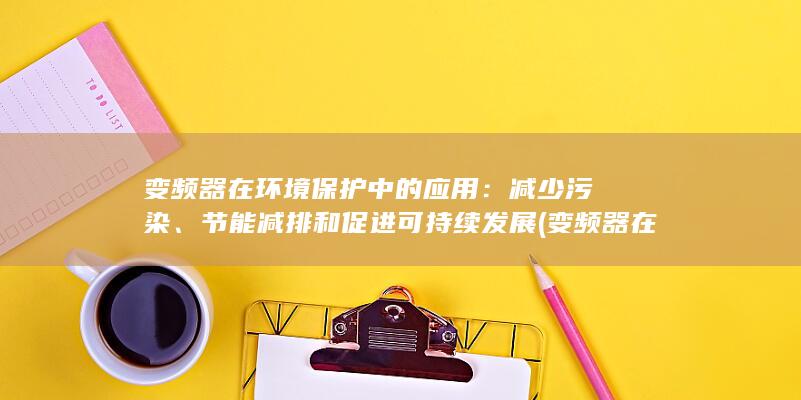 TO DO LIST

变频器在环境保护中的应用：减少污染、节能减排和促进可持续发展(变频器在